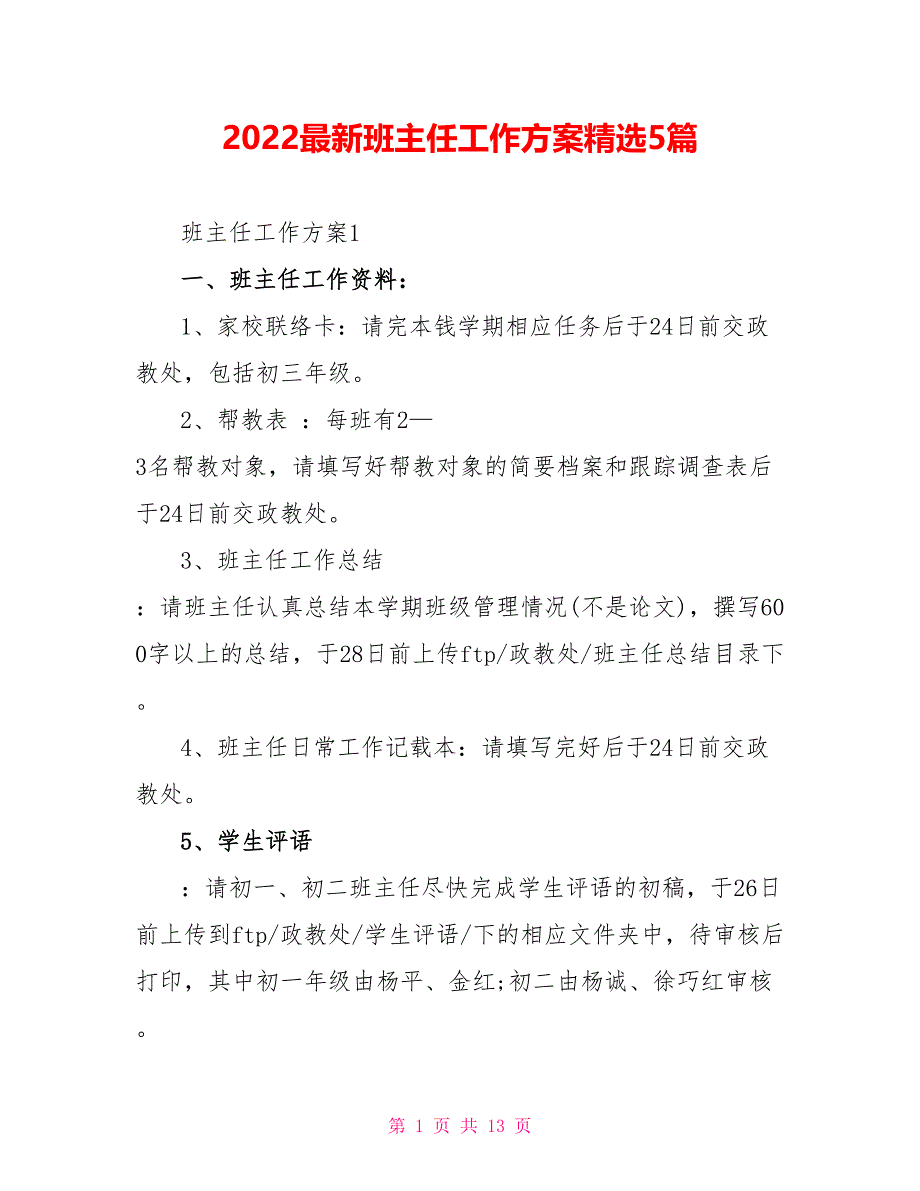 2022最新班主任工作方案精选5篇

班主任工作方案1

一、班主任工作资料：

1、家校联络卡：请完本钱学期相应任务后于24日前交政教处，包括初三年级。

2、帮教表 ：每班有2—3名帮教对象，请填写好帮教对象的简要档案和跟踪调查表后于24日前交政教处。

3、班主任工作总结：请班主任认真总结本学期班级管理情况(不是论文)，撰写600字以上的总结，于28日前上传ftp/政教处/班主任总结目录下。

4、班主任日常工作记载本：请填写完好后于24日前交政教处。

5、学生评语

：请初一、初二班主任尽快完成学生评语的初稿，于26日前上传到ftp/政教处/学生评语/下的相应文件夹中，待审核后打印，其中初一年级由杨平、金红;初二由杨诚、徐巧红审核。

第 1 页 共 13 页